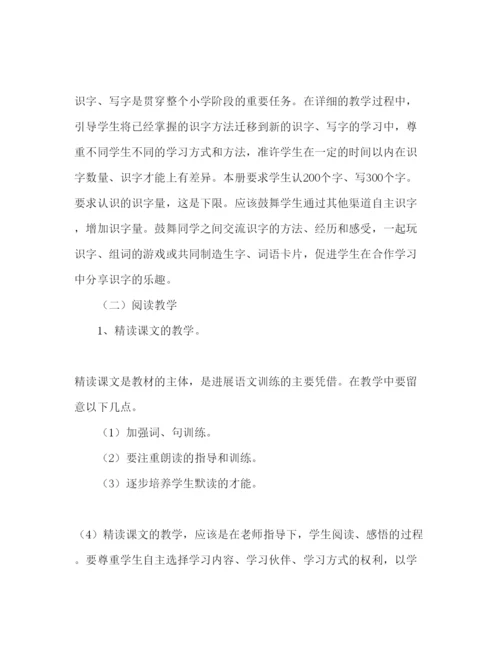 识字、写字是贯穿整个小学阶段的重要任务。在详细的教学过程中，引导学生将已经掌握的识字方法迁移到新的识字、写字的学习中，尊重不同学生不同的学习方式和方法，准许学生在一定的时间以内在识字数量、识字才能上有差异。本册要求学生认200个字、写300个字。要求认识的识字量，这是下限。应该鼓舞学生通过其他渠道自主识字，增加识字量。鼓舞同学之间交流识字的方法、经历和感受，一起玩识字、组词的游戏或共同制造生字、词语卡片，促进学生在合作学习中分享识字的乐趣。

（二）阅读教学

1、精读课文的教学。

精读课文是教材的主体，是进展语文训练的主要凭借。在教学中要留意以下几点。

（1）加强词、句训练。

（2）要注重朗读的指导和训练。

（3）逐步培养学生默读的才能。

（4）精读课文的教学，应该是在老师指导下，学生阅读、感悟的过程。要尊重学生自主选择学习内容、学习伙伴、学习方式的权利，以学